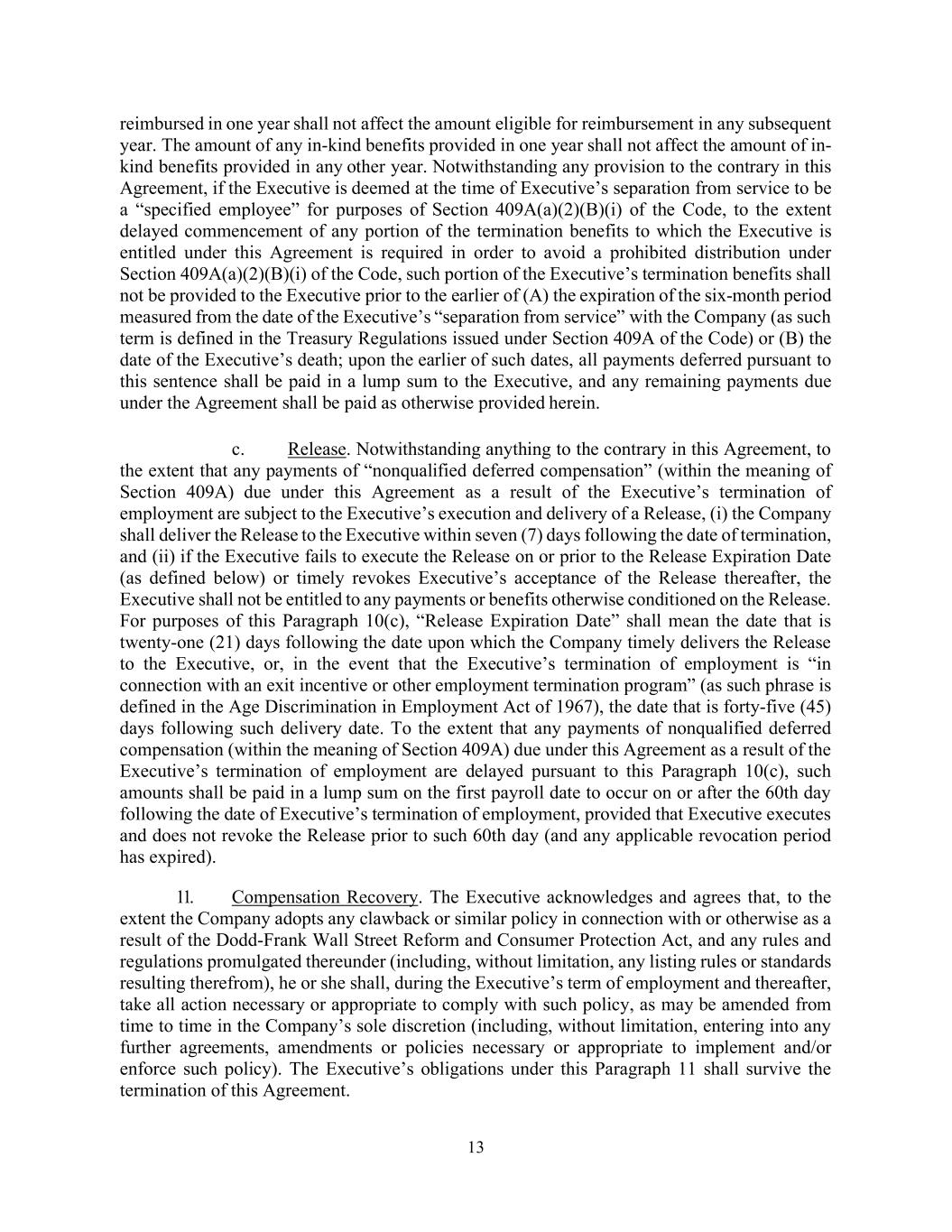 reimbursed in one year shall not affect the amount eligible for reimbursement in any subsequent year. The amount of any in-kind benefits provided in one year shall not affect the amount of in-kind benefits provided in any other year. Notwithstanding any provision to the contrary in this Agreement, if the Executive is deemed at the time of Executive's separation from service to be a "specified employee" for purposes of Section 409A(a)(2)(B)(i) of the Code, to the extent delayed commencement of any portion of the termination benefits to which the Executive is entitled under this Agreement is required in order to avoid a prohibited distribution under Section 409A(a)(2)(B)(i) of the Code, such portion of the Executive's termination benefits shall not be provided to the Executive prior to the earlier of (A) the expiration of the six-month period measured from the date of the Executive's "separation from service" with the Company (as such term is defined in the Treasury Regulations issued under Section 409A of the Code) or (B) the date of the Executive's death; upon the earlier of such dates, all payments deferred pursuant to this sentence shall be paid in a lump sum to the Executive, and any remaining payments due under the Agreement shall be paid as otherwise provided herein.

c. Release. Notwithstanding anything to the contrary in this Agreement, to the extent that any payments of "nonqualified deferred compensation" (within the meaning of Section 409A) due under this Agreement as a result of the Executive's termination of employment are subject to the Executive's execution and delivery of a Release, (i) the Company shall deliver the Release to the Executive within seven (7) days following the date of termination, and (ii) if the Executive fails to execute the Release on or prior to the Release Expiration Date (as defined below) or timely revokes Executive's acceptance of the Release thereafter, the Executive shall not be entitled to any payments or benefits otherwise conditioned on the Release. For purposes of this Paragraph 10(c), "Release Expiration Date" shall mean the date that is twenty-one (21) days following the date upon which the Company timely delivers the Release to the Executive, or, in the event that the Executive's termination of employment is "in connection with an exit incentive or other employment termination program" (as such phrase is defined in the Age Discrimination in Employment Act of 1967), the date that is forty-five (45) days following such delivery date. To the extent that any payments of nonqualified deferred compensation (within the meaning of Section 409A) due under this Agreement as a result of the Executive's termination of employment are delayed pursuant to this Paragraph 10(c), such amounts shall be paid in a lump sum on the first payroll date to occur on or after the 60th day following the date of Executive's termination of employment, provided that Executive executes and does not revoke the Release prior to such 60th day (and any applicable revocation period has expired).

11. Compensation Recovery. The Executive acknowledges and agrees that, to the extent the Company adopts any clawback or similar policy in connection with or otherwise as a result of the Dodd-Frank Wall Street Reform and Consumer Protection Act, and any rules and regulations promulgated thereunder (including, without limitation, any listing rules or standards resulting therefrom), he or she shall, during the Executive's term of employment and thereafter, take all action necessary or appropriate to comply with such policy, as may be amended from time to time in the Company's sole discretion (including, without limitation, entering into any further agreements, amendments or policies necessary or appropriate to implement and/or enforce such policy). The Executive's obligations under this Paragraph 11 shall survive the termination of this Agreement.

13